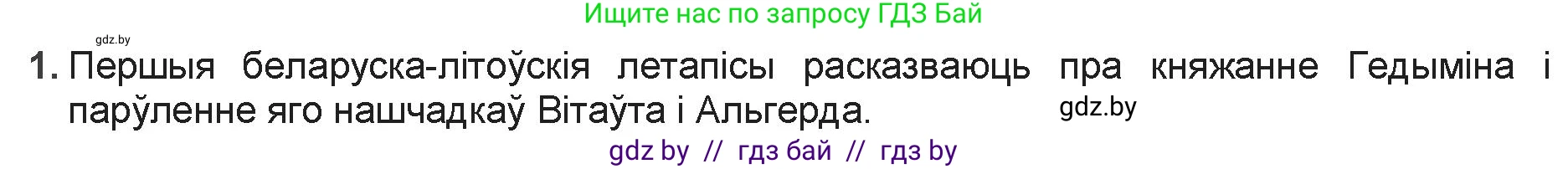 Ищите нас по запросу ГДЗ Бай

gdz.by

1. Першыя беларуска-літоўскія летапісы расказваюць пра княжанне Гедыміна і парўленне яго нашчадкаў Вітаўта і Альгерда.

gdz.by

gdz by // гдз бай // гдз by